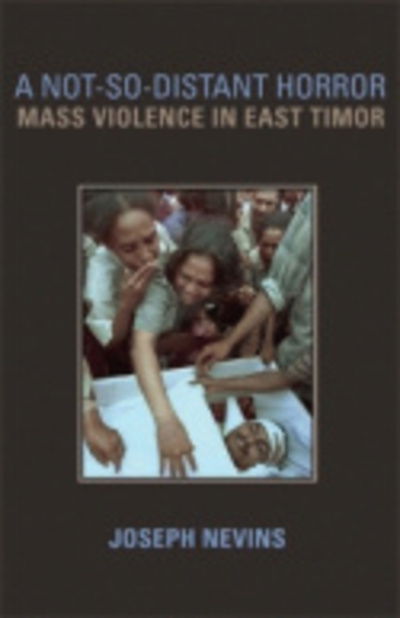 A NOT-SO-DISTANT HORROR
MASS VIOLENCE IN EAST TIMOR

JOSEPH NEVINS